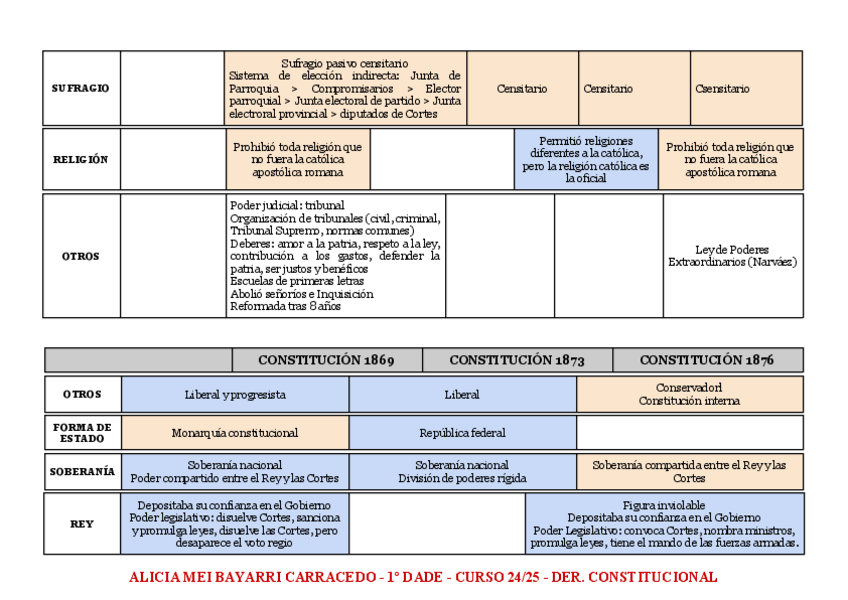 | SUFRAGIO | | Sufragio pasivo censitario Sistema de elección indirecta: Junta de Parroquia > Compromisarios > Elector parroquial > Junta electoral de partido > Junta electoral provincial > diputados de Cortes | Censitario | Censitario | Csensitario |
|---|---|---|---|---|---|

| RELIGIÓN | | Prohibió toda religión que no fuera la católica apostólica romana | | Permitió religiones diferentes a la católica, pero la religión católica es la oficial | Prohibió toda religión que no fuera la católica apostólica romana |
|---|---|---|---|---|---|

| OTROS | | Poder judicial: tribunal Organización de tribunales (civil, criminal, Tribunal Supremo, normas comunes) Deberes: amor a la patria, respeto a la ley, contribución a los gastos, defender la patria, ser justos y benéficos Escuelas de primeras letras Abolió señoríos e Inquisición Reformada tras 8 años | | | Ley de Poderes Extraordinarios (Narváez) |
|---|---|---|---|---|---|

| | CONSTITUCIÓN 1869 | CONSTITUCIÓN 1873 | CONSTITUCIÓN 1876 |
|---|---|---|---|
| OTROS | Liberal y progresista | Liberal | Conservadorl Constitución interna |
| FORMA DE ESTADO | Monarquía constitucional | República federal | |
| SOBERANÍA | Soberanía nacional Poder compartido entre el Rey y las Cortes | Soberanía nacional División de poderes rígida | Soberanía compartida entre el Rey y las Cortes |
| REY | Depositaba su confianza en el Gobierno Poder legislativo: disuelve Cortes, sanciona y promulga leyes, disuelve las Cortes, pero desaparece el voto regio | | Figura inviolable Depositaba su confianza en el Gobierno Poder Legislativo: convoca Cortes, nombra ministros, promulga leyes, tiene el mando de las fuerzas armadas. |

ALICIA MEI BAYARRI CARRACEDO - 1º DADE - CURSO 24/25 - DER. CONSTITUCIONAL